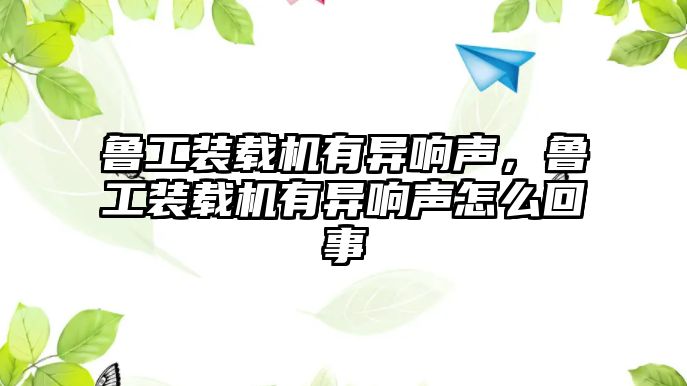 鲁工装载机有异响声，鲁工装载机有异响声怎么回事